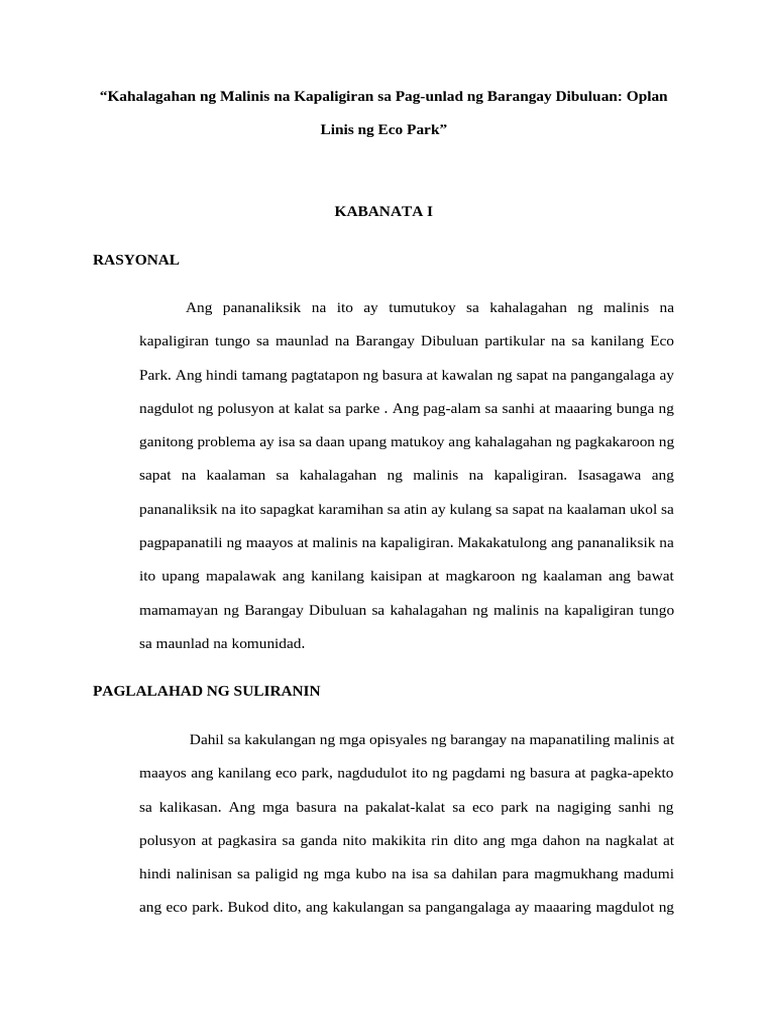 “Kahalagahan ng Malinis na Kapaligiran sa Pag-unlad ng Barangay Dibuluan: Oplan Linis ng Eco Park”

KABANATA I

RASYONAL

Ang pananaliksik na ito ay tumutukoy sa kahalagahan ng malinis na kapaligiran tungo sa maunlad na Barangay Dibuluan partikular na sa kanilang Eco Park. Ang hindi tamang pagtatapon ng basura at kawalan ng sapat na pangangalaga ay nagdulot ng polusyon at kalat sa parke . Ang pag-alam sa sanhi at maaaring bunga ng ganitong problema ay isa sa daan upang matukoy ang kahalagahan ng pagkakaroon ng sapat na kaalaman sa kahalagahan ng malinis na kapaligiran. Isasagawa ang pananaliksik na ito sapagkat karamihan sa atin ay kulang sa sapat na kaalaman ukol sa pagpapanatili ng maayos at malinis na kapaligiran. Makakatulong ang pananaliksik na ito upang mapalawak ang kanilang kaisipan at magkaroon ng kaalaman ang bawat mamamayan ng Barangay Dibuluan sa kahalagahan ng malinis na kapaligiran tungo sa maunlad na komunidad.

PAGLALAHAD NG SULIRANIN

Dahil sa kakulangan ng mga opisyales ng barangay na mapanatiling malinis at maayos ang kanilang eco park, nagdudulot ito ng pagdami ng basura at pagka-apekto sa kalikasan. Ang mga basura na pakalat-kalat sa eco park na nagiging sanhi ng polusyon at pagkasira sa ganda nito makikita rin dito ang mga dahon na nagkalat at hindi nalinisan sa paligid ng mga kubo na isa sa dahilan para magmukhang madumi ang eco park. Bukod dito, ang kakulangan sa pangangalaga ay maaaring magdulot ng